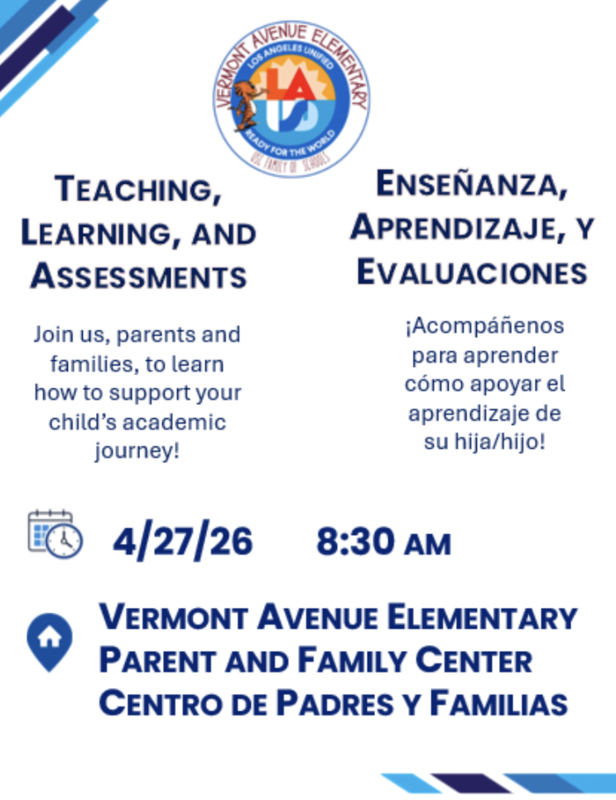 VERMONT AVENUE ELEMENTARY
LOS ANGELES UNIFIED
LA
US
READY FOR THE WORLD
USC FAMILY OF SCHOOLS

TEACHING, LEARNING, AND ASSESSMENTS

Join us, parents and families, to learn how to support your child's academic journey!

ENSEÑANZA, APRENDIZAJE, Y EVALUACIONES

¡Acompáñenos para aprender cómo apoyar el aprendizaje de su hija/hijo!

4/27/26 8:30 AM

VERMONT AVENUE ELEMENTARY
PARENT AND FAMILY CENTER
CENTRO DE PADRES Y FAMILIAS